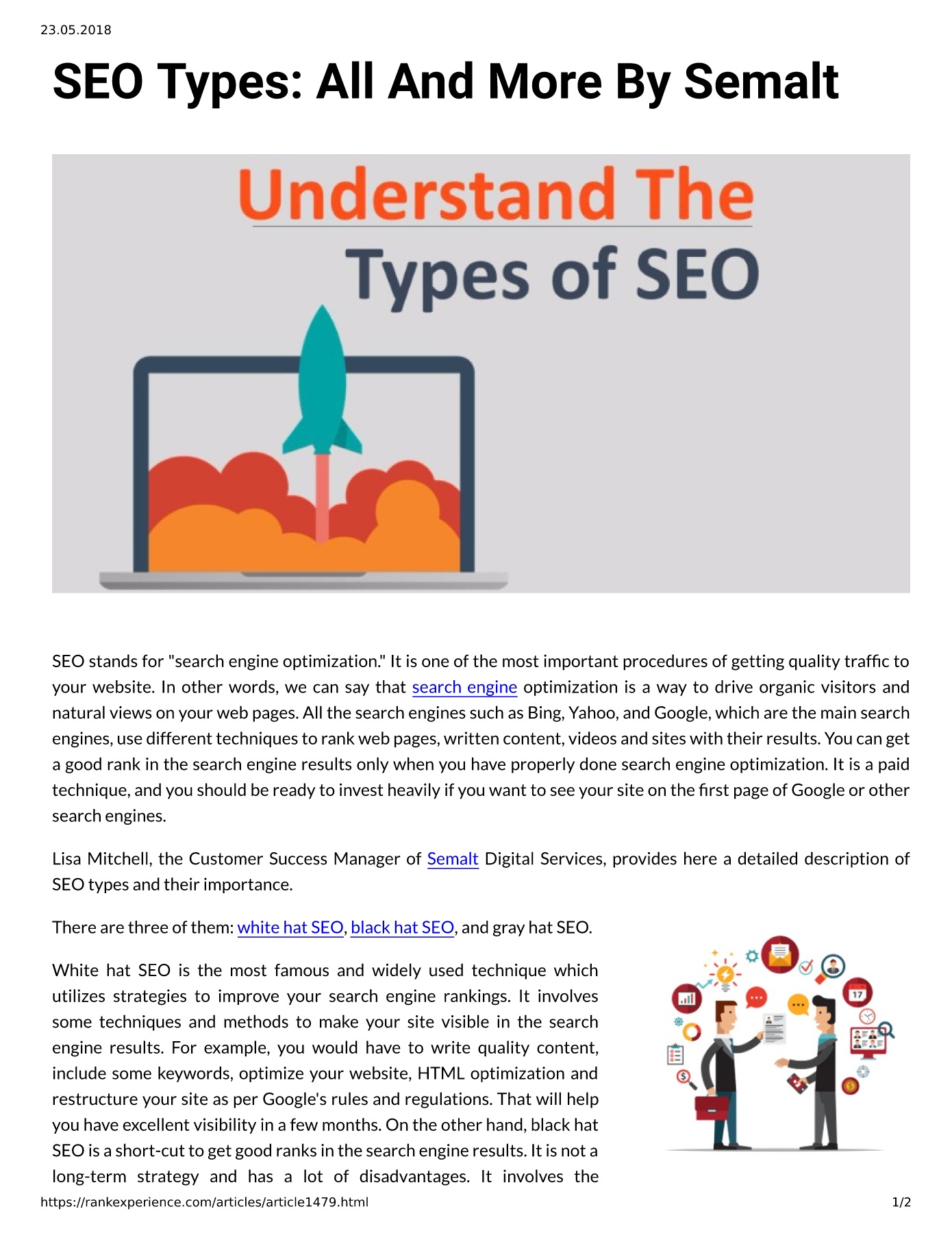 23.05.2018

SEO Types: All And More By Semalt

Understand The
Types of SEO

SEO stands for "search engine optimization." It is one of the most important procedures of getting quality traffic to your website. In other words, we can say that search engine optimization is a way to drive organic visitors and natural views on your web pages. All the search engines such as Bing, Yahoo, and Google, which are the main search engines, use different techniques to rank web pages, written content, videos and sites with their results. You can get a good rank in the search engine results only when you have properly done search engine optimization. It is a paid technique, and you should be ready to invest heavily if you want to see your site on the first page of Google or other search engines.

Lisa Mitchell, the Customer Success Manager of Semalt Digital Services, provides here a detailed description of SEO types and their importance.

There are three of them: white hat SEO, black hat SEO, and gray hat SEO.

White hat SEO is the most famous and widely used technique which utilizes strategies to improve your search engine rankings. It involves some techniques and methods to make your site visible in the search engine results. For example, you would have to write quality content, include some keywords, optimize your website, HTML optimization and restructure your site as per Google's rules and regulations. That will help you have excellent visibility in a few months. On the other hand, black hat SEO is a short-cut to get good ranks in the search engine results. It is not a long-term strategy and has a lot of disadvantages. It involves the

https://rankexperience.com/articles/article1479.html 1/2